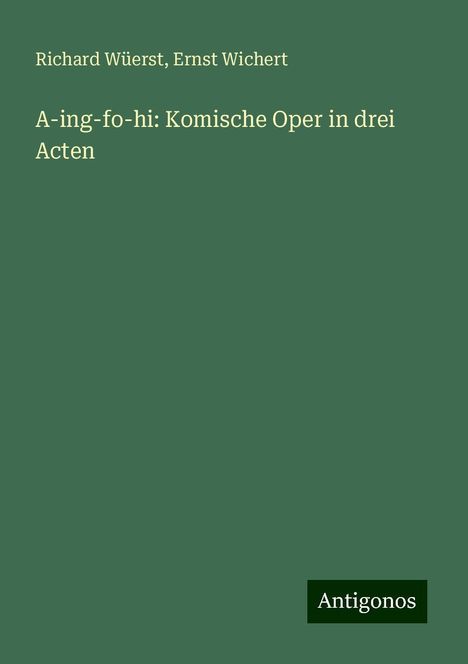 Richard Wüerst, Ernst Wichert

A-ing-fo-hi: Komische Oper in drei Acten

Antigonos